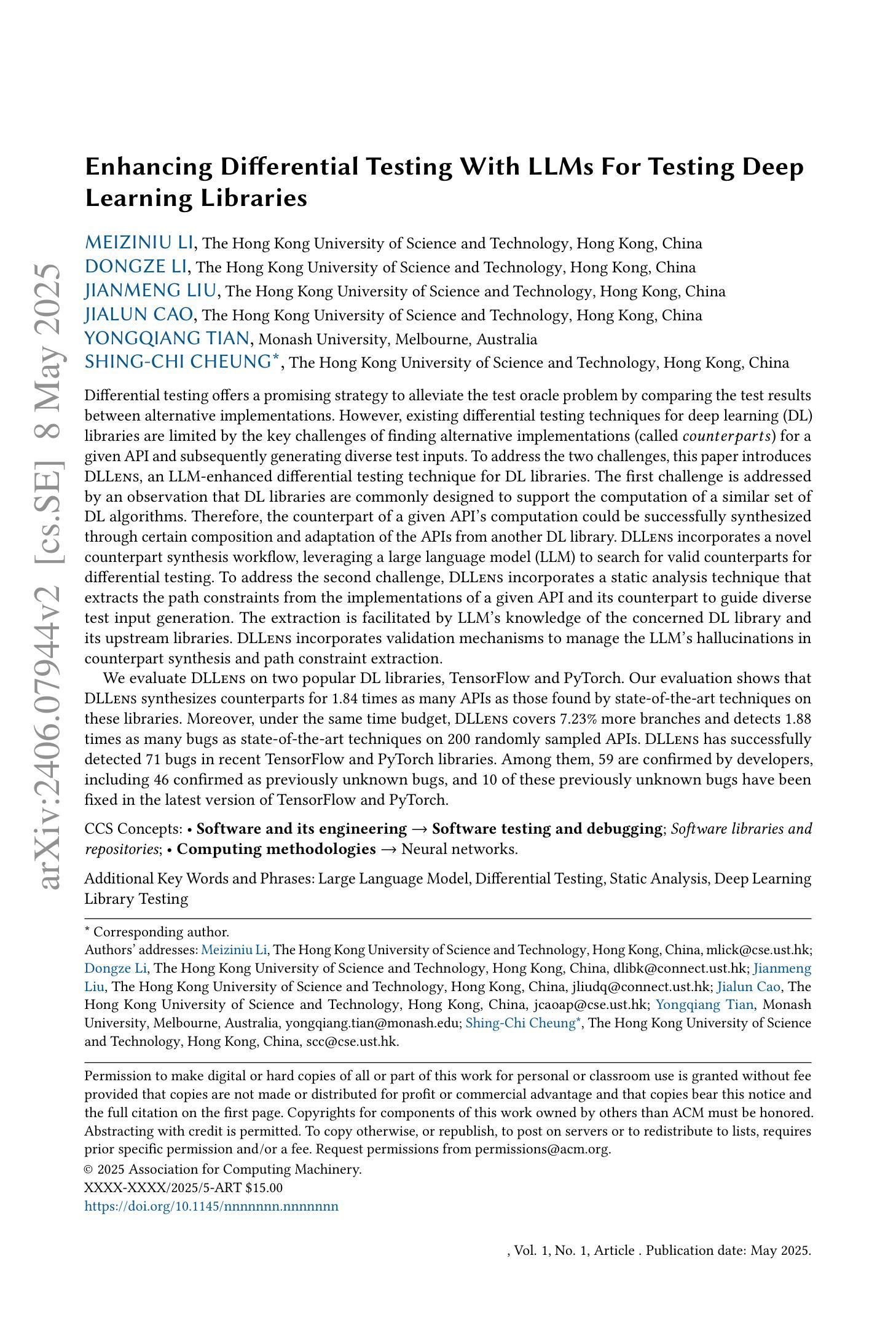 arXiv:2406.07944v2 [cs.SE] 8 May 2025

Enhancing Differential Testing With LLMs For Testing Deep Learning Libraries

MEIZINIU LI, The Hong Kong University of Science and Technology, Hong Kong, China
DONGZE LI, The Hong Kong University of Science and Technology, Hong Kong, China
JIANMENG LIU, The Hong Kong University of Science and Technology, Hong Kong, China
JIALUN CAO, The Hong Kong University of Science and Technology, Hong Kong, China
YONGQIANG TIAN, Monash University, Melbourne, Australia
SHING-CHI CHEUNG*, The Hong Kong University of Science and Technology, Hong Kong, China

Differential testing offers a promising strategy to alleviate the test oracle problem by comparing the test results between alternative implementations. However, existing differential testing techniques for deep learning (DL) libraries are limited by the key challenges of finding alternative implementations (called counterparts) for a given API and subsequently generating diverse test inputs. To address the two challenges, this paper introduces DLLens, an LLM-enhanced differential testing technique for DL libraries. The first challenge is addressed by an observation that DL libraries are commonly designed to support the computation of a similar set of DL algorithms. Therefore, the counterpart of a given API's computation could be successfully synthesized through certain composition and adaptation of the APIs from another DL library. DLLens incorporates a novel counterpart synthesis workflow, leveraging a large language model (LLM) to search for valid counterparts for differential testing. To address the second challenge, DLLens incorporates a static analysis technique that extracts the path constraints from the implementations of a given API and its counterpart to guide diverse test input generation. The extraction is facilitated by LLM's knowledge of the concerned DL library and its upstream libraries. DLLens incorporates validation mechanisms to manage the LLM's hallucinations in counterpart synthesis and path constraint extraction.

We evaluate DLLens on two popular DL libraries, TensorFlow and PyTorch. Our evaluation shows that DLLens synthesizes counterparts for 1.84 times as many APIs as those found by state-of-the-art techniques on these libraries. Moreover, under the same time budget, DLLens covers 7.23% more branches and detects 1.88 times as many bugs as state-of-the-art techniques on 200 randomly sampled APIs. DLLens has successfully detected 71 bugs in recent TensorFlow and PyTorch libraries. Among them, 59 are confirmed by developers, including 46 confirmed as previously unknown bugs, and 10 of these previously unknown bugs have been fixed in the latest version of TensorFlow and PyTorch.

CCS Concepts: • Software and its engineering → Software testing and debugging; Software libraries and repositories; • Computing methodologies → Neural networks.

Additional Key Words and Phrases: Large Language Model, Differential Testing, Static Analysis, Deep Learning Library Testing

* Corresponding author.
Authors' addresses: Meiziniu Li, The Hong Kong University of Science and Technology, Hong Kong, China, mlick@cse.ust.hk; Dongze Li, The Hong Kong University of Science and Technology, Hong Kong, China, dlibk@connect.ust.hk; Jianmeng Liu, The Hong Kong University of Science and Technology, Hong Kong, China, jliudq@connect.ust.hk; Jialun Cao, The Hong Kong University of Science and Technology, Hong Kong, China, jcaoap@cse.ust.hk; Yongqiang Tian, Monash University, Melbourne, Australia, yongqiang.tian@monash.edu; Shing-Chi Cheung*, The Hong Kong University of Science and Technology, Hong Kong, China, scc@cse.ust.hk.

Permission to make digital or hard copies of all or part of this work for personal or classroom use is granted without fee provided that copies are not made or distributed for profit or commercial advantage and that copies bear this notice and the full citation on the first page. Copyrights for components of this work owned by others than ACM must be honored. Abstracting with credit is permitted. To copy otherwise, or republish, to post on servers or to redistribute to lists, requires prior specific permission and/or a fee. Request permissions from permissions@acm.org.
© 2025 Association for Computing Machinery.
XXXX-XXXX/2025/5-ART $15.00
https://doi.org/10.1145/nnnnnnn.nnnnnnn

, Vol. 1, No. 1, Article . Publication date: May 2025.